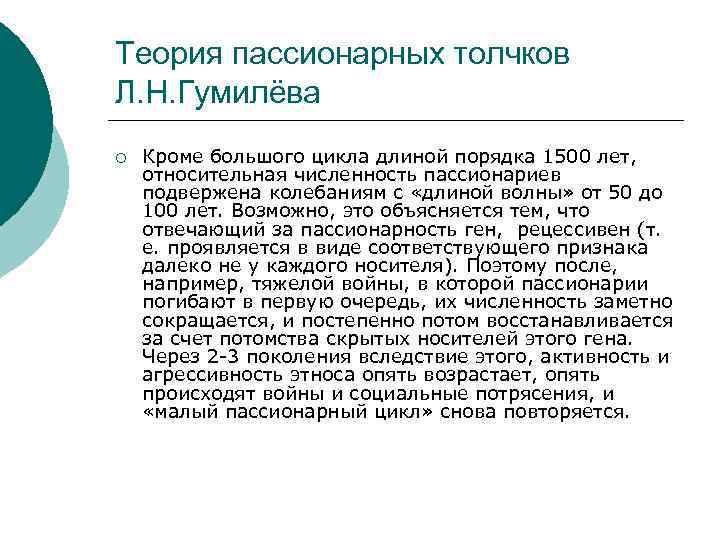 Теория пассионарных толчков Л.Н.Гумилёва

Кроме большого цикла длиной порядка 1500 лет, относительная численность пассионариев подвержена колебаниям с «длиной волны» от 50 до 100 лет. Возможно, это объясняется тем, что отвечающий за пассионарность ген,  рецессивен (т. е. проявляется в виде соответствующего признака далеко не у каждого носителя). Поэтому после, например, тяжелой войны, в которой пассионарии погибают в первую очередь, их численность заметно сокращается, и постепенно потом восстанавливается за счет потомства скрытых носителей этого гена. Через 2-3 поколения вследствие этого, активность и агрессивность этноса опять возрастает, опять происходят войны и социальные потрясения, и «малый пассионарный цикл» снова повторяется.